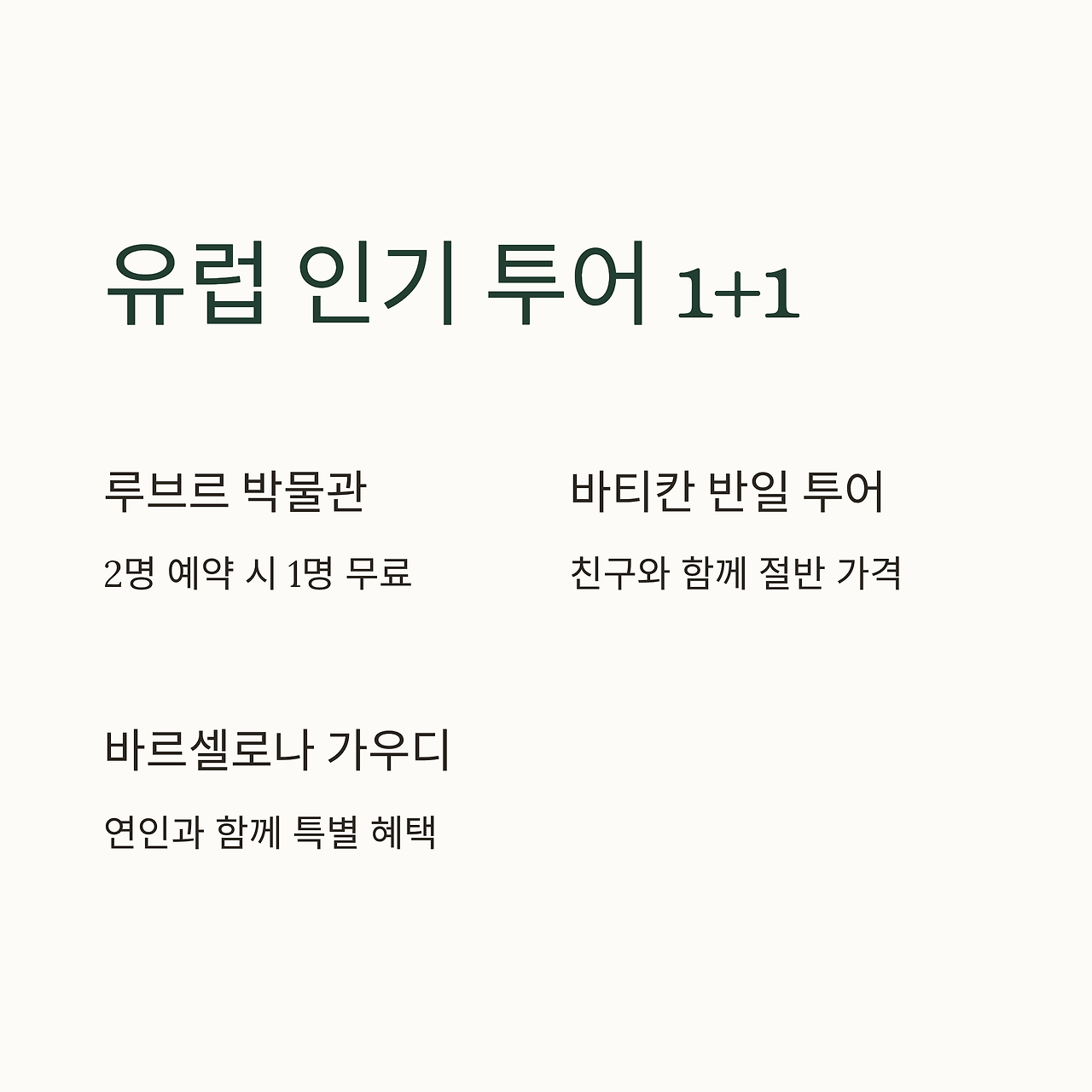 유럽 인기 투어 1+1

루브르 박물관

2명 예약 시 1명 무료

바티칸 반일 투어

친구와 함께 절반 가격

바르셀로나 가우디

연인과 함께 특별 혜택